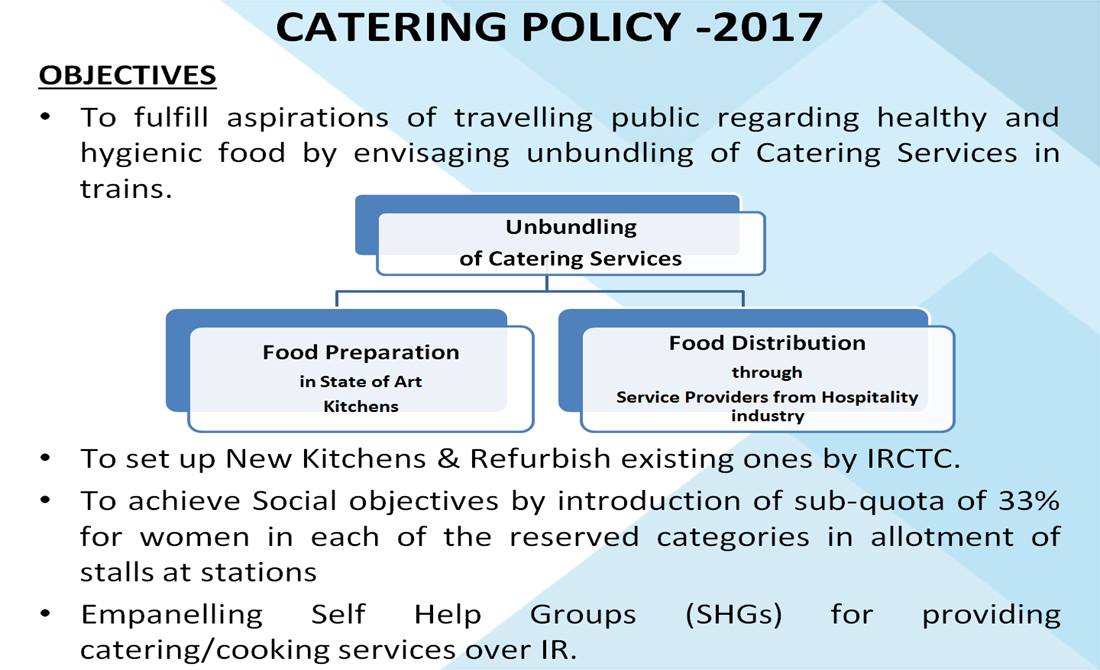 CATERING POLICY -2017

OBJECTIVES

• To fulfill aspirations of travelling public regarding healthy and hygienic food by envisaging unbundling of Catering Services in trains.

Unbundling
of Catering Services

Food Preparation
in State of Art
Kitchens

Food Distribution
through
Service Providers from Hospitality industry

• To set up New Kitchens & Refurbish existing ones by IRCTC.

• To achieve Social objectives by introduction of sub-quota of 33% for women in each of the reserved categories in allotment of stalls at stations

• Empanelling Self Help Groups (SHGs) for providing catering/cooking services over IR.